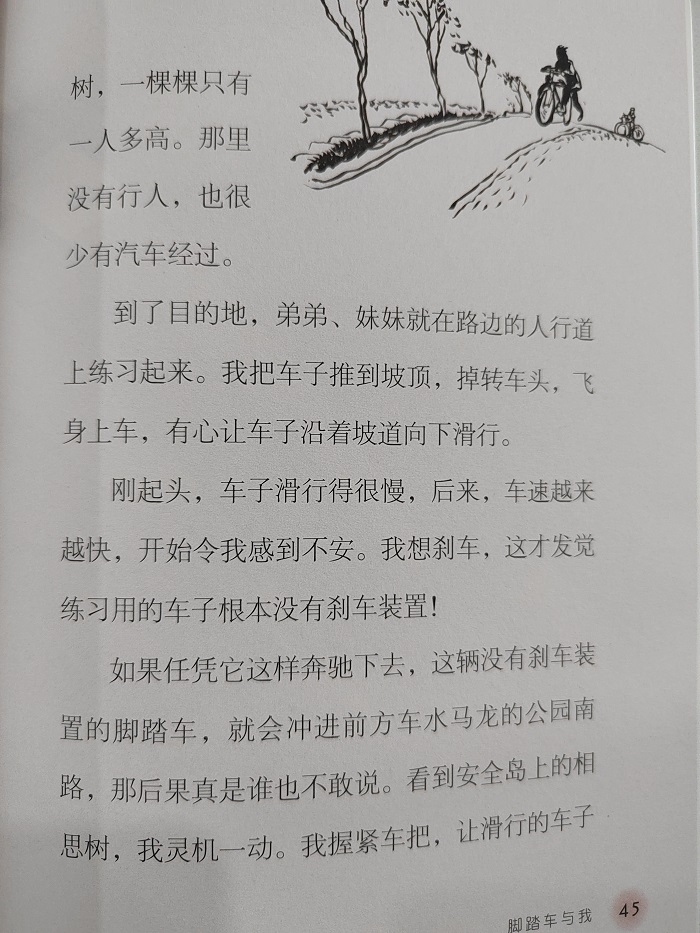 树，一棵棵只有一人多高。那里没有行人，也很少有汽车经过。

到了目的地，弟弟、妹妹就在路边的人行道上练习起来。我把车子推到坡顶，掉转车头，飞身上车，有心让车子沿着坡道向下滑行。

刚起头，车子滑行得很慢，后来，车速越来越快，开始令我感到不安。我想刹车，这才发觉练习用的车子根本没有刹车装置！

如果任凭它这样奔驰下去，这辆没有刹车装置的脚踏车，就会冲进前方车水马龙的公园南路，那后果真是谁也不敢说。看到安全岛上的相思树，我灵机一动。我握紧车把，让滑行的车子

脚踏车与我 45